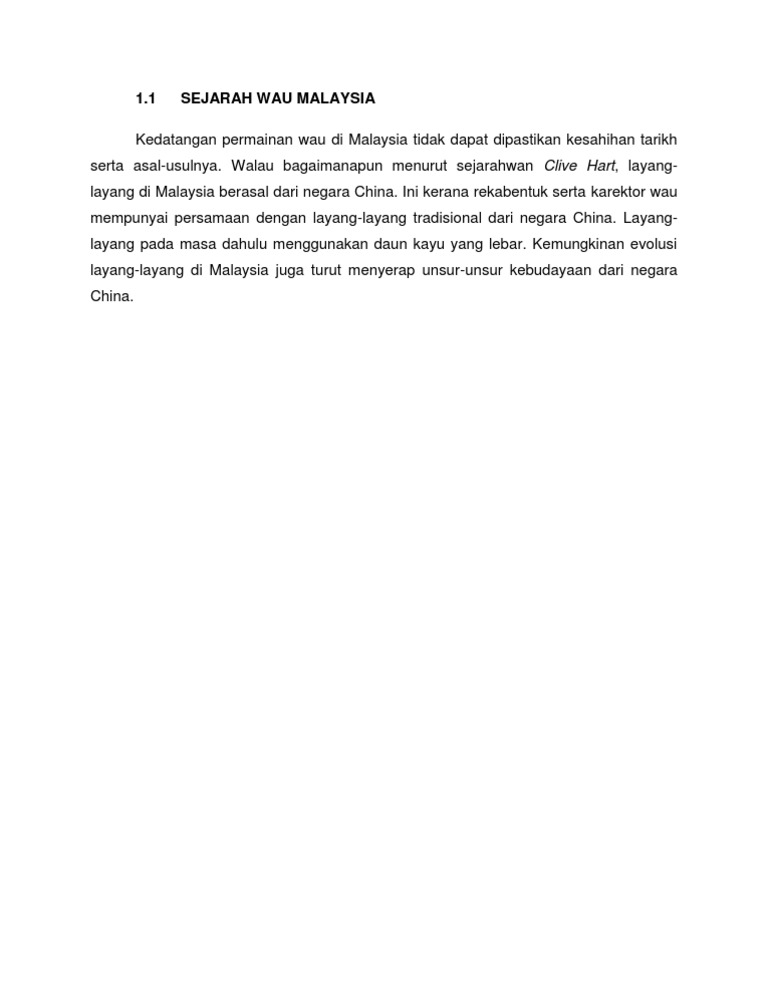 1.1 SEJARAH WAU MALAYSIA

Kedatangan permainan wau di Malaysia tidak dapat dipastikan kesahihan tarikh serta asal-usulnya. Walau bagaimanapun menurut sejarahwan Clive Hart, layang-layang di Malaysia berasal dari negara China. Ini kerana rekabentuk serta karektor wau mempunyai persamaan dengan layang-layang tradisional dari negara China. Layang-layang pada masa dahulu menggunakan daun kayu yang lebar. Kemungkinan evolusi layang-layang di Malaysia juga turut menyerap unsur-unsur kebudayaan dari negara China.